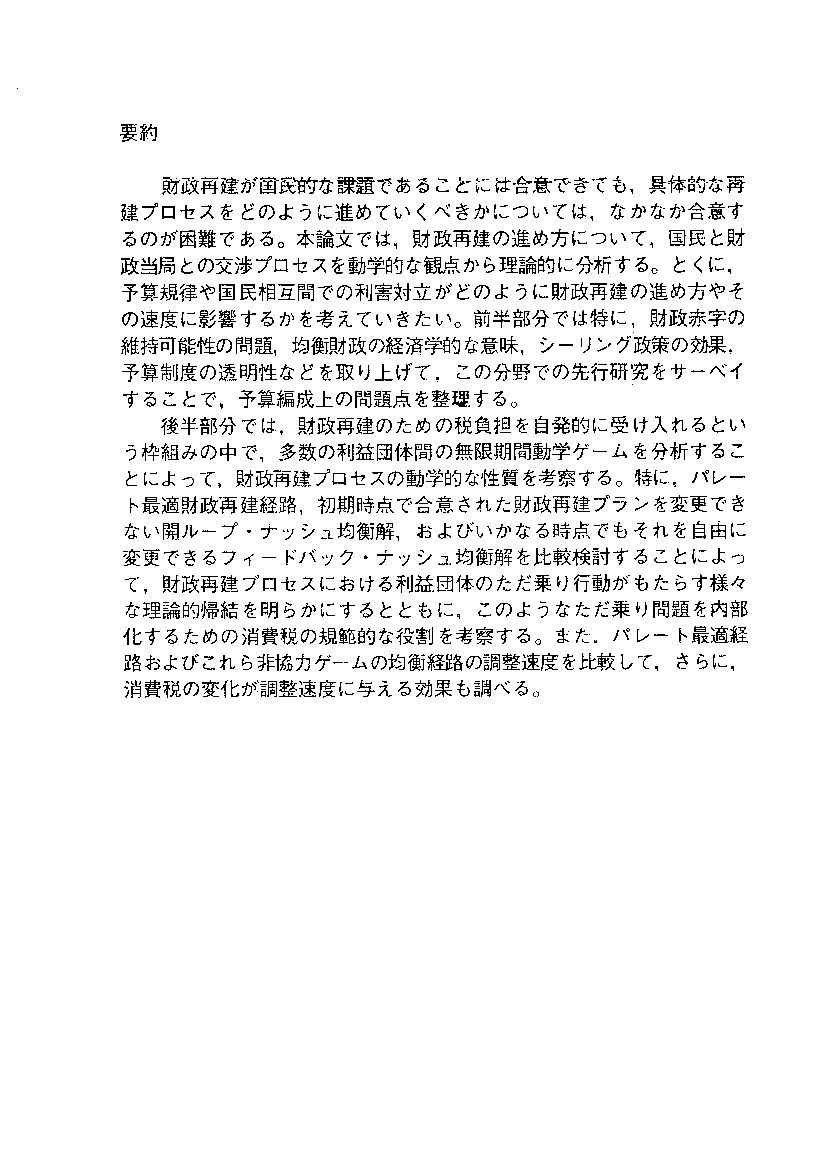 要約

財政再建が国民的な課題であることには合意できても，具体的な再建プロセスをどのように進めていくべきかについては，なかなか合意するのが困難である。本論文では，財政再建の進め方について，国民と財政当局との交渉プロセスを動学的な観点から理論的に分析する。とくに，予算規律や国民相互間での利害対立がどのように財政再建の進め方やその速度に影響するかを考えていきたい。前半部分では特に，財政赤字の維持可能性の問題，均衡財政の経済学的な意味，シーリング政策の効果，予算制度の透明性などを取り上げて，この分野での先行研究をサーベイすることで，予算編成上の問題点を整理する。

後半部分では，財政再建のための税負担を自発的に受け入れるという枠組みの中で，多数の利益団体間の無限期間動学ゲームを分析することによって，財政再建プロセスの動学的な性質を考察する。特に，パレート最適財政再建経路，初期時点で合意された財政再建プランを変更できない開ループ・ナッシュ均衡解，およびいかなる時点でもそれを自由に変更できるフィードバック・ナッシュ均衡解を比較検討することによって，財政再建プロセスにおける利益団体のただ乗り行動がもたらす様々な理論的帰結を明らかにするとともに，このようなただ乗り問題を内部化するための消費税の規範的な役割を考察する。また，パレート最適経路およびこれら非協力ゲームの均衡経路の調整速度を比較して，さらに，消費税の変化が調整速度に与える効果も調べる。